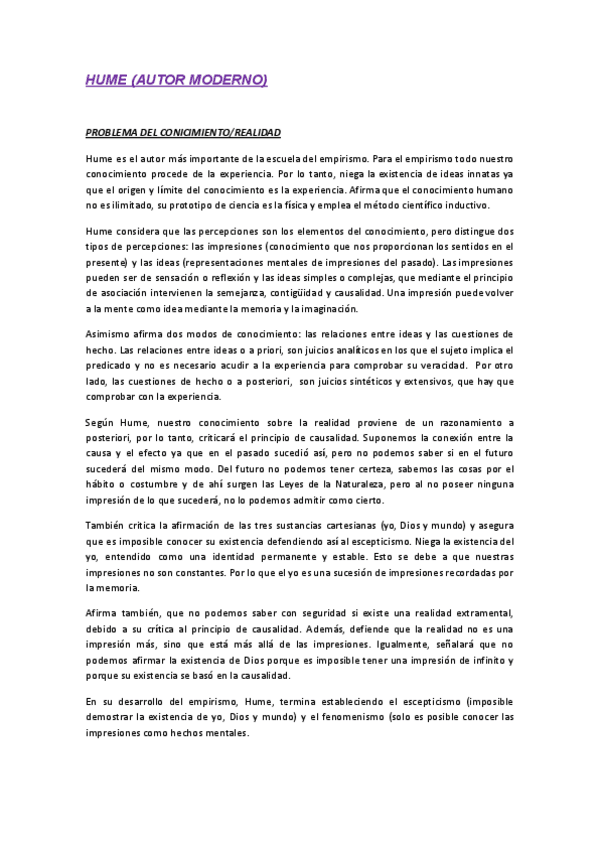 HUME (AUTOR MODERNO)

PROBLEMA DEL CONICIMIENTO/REALIDAD

Hume es el autor más importante de la escuela del empirismo. Para el empirismo todo nuestro conocimiento procede de la experiencia. Por lo tanto, niega la existencia de ideas innatas ya que el origen y límite del conocimiento es la experiencia. Afirma que el conocimiento humano no es ilimitado, su prototipo de ciencia es la física y emplea el método científico inductivo.

Hume considera que las percepciones son los elementos del conocimiento, pero distingue dos tipos de percepciones: las impresiones (conocimiento que nos proporcionan los sentidos en el presente) y las ideas (representaciones mentales de impresiones del pasado). Las impresiones pueden ser de sensación o reflexión y las ideas simples o complejas, que mediante el principio de asociación intervienen la semejanza, contigüidad y causalidad. Una impresión puede volver a la mente como idea mediante la memoria y la imaginación.

Asimismo afirma dos modos de conocimiento: las relaciones entre ideas y las cuestiones de hecho. Las relaciones entre ideas o a priori, son juicios analíticos en los que el sujeto implica el predicado y no es necesario acudir a la experiencia para comprobar su veracidad. Por otro lado, las cuestiones de hecho o a posteriori, son juicios sintéticos y extensivos, que hay que comprobar con la experiencia.

Según Hume, nuestro conocimiento sobre la realidad proviene de un razonamiento a posteriori, por lo tanto, criticará el principio de causalidad. Suponemos la conexión entre la causa y el efecto ya que en el pasado sucedió así, pero no podemos saber si en el futuro sucederá del mismo modo. Del futuro no podemos tener certeza, sabemos las cosas por el hábito o costumbre y de ahí surgen las Leyes de la Naturaleza, pero al no poseer ninguna impresión de lo que sucederá, no lo podemos admitir como cierto.

También critica la afirmación de las tres sustancias cartesianas (yo, Dios y mundo) y asegura que es imposible conocer su existencia defendiendo así al escepticismo. Niega la existencia del yo, entendido como una identidad permanente y estable. Esto se debe a que nuestras impresiones no son constantes. Por lo que el yo es una sucesión de impresiones recordadas por la memoria.

Afirma también, que no podemos saber con seguridad si existe una realidad extramental, debido a su crítica al principio de causalidad. Además, defiende que la realidad no es una impresión más, sino que está más allá de las impresiones. Igualmente, señalará que no podemos afirmar la existencia de Dios porque es imposible tener una impresión de infinito y porque su existencia se basó en la causalidad.

En su desarrollo del empirismo, Hume, termina estableciendo el escepticismo (imposible demostrar la existencia de yo, Dios y mundo) y el fenomenismo (solo es posible conocer las impresiones como hechos mentales.